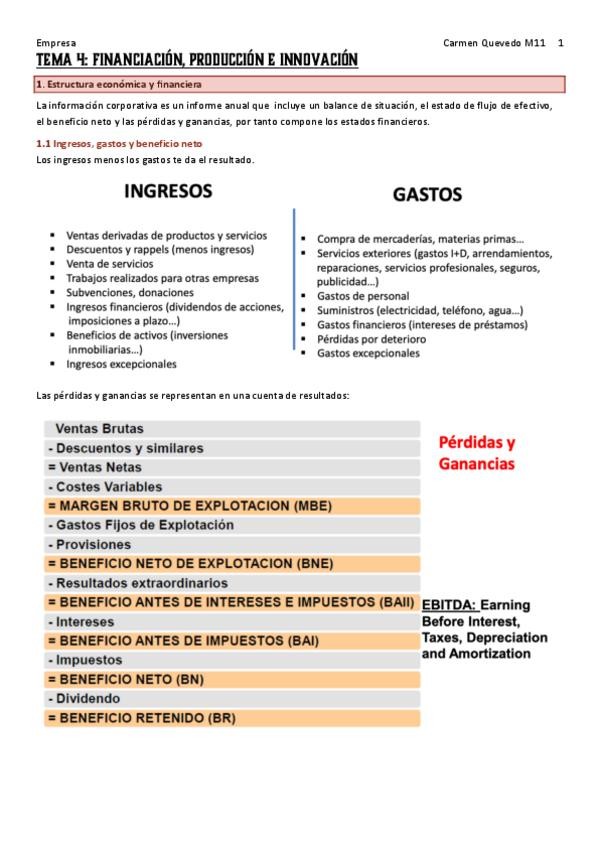 Empresa Carmen Quevedo M11 1

TEMA 4: FINANCIACIÓN, PRODUCCIÓN E INNOVACIÓN

1. Estructura económica y financiera

La información corporativa es un informe anual que incluye un balance de situación, el estado de flujo de efectivo, el beneficio neto y las pérdidas y ganancias, por tanto compone los estados financieros.

1.1 Ingresos, gastos y beneficio neto
Los ingresos menos los gastos te da el resultado.

INGRESOS

- Ventas derivadas de productos y servicios
- Descuentos y rappels (menos ingresos)
- Venta de servicios
- Trabajos realizados para otras empresas
- Subvenciones, donaciones
- Ingresos financieros (dividendos de acciones, imposiciones a plazo…)
- Beneficios de activos (inversiones inmobiliarias…)
- Ingresos excepcionales

GASTOS

- Compra de mercaderías, materias primas…
- Servicios exteriores (gastos I+D, arrendamientos, reparaciones, servicios profesionales, seguros, publicidad…)
- Gastos de personal
- Suministros (electricidad, teléfono, agua…)
- Gastos financieros (intereses de préstamos)
- Pérdidas por deterioro
- Gastos excepcionales

Las pérdidas y ganancias se representan en una cuenta de resultados:

Ventas Brutas
- Descuentos y similares
= Ventas Netas
- Costes Variables
= MARGEN BRUTO DE EXPLOTACION (MBE)
- Gastos Fijos de Explotación
- Provisiones
= BENEFICIO NETO DE EXPLOTACION (BNE)
- Resultados extraordinarios
= BENEFICIO ANTES DE INTERESES E IMPUESTOS (BAII)
- Intereses
= BENEFICIO ANTES DE IMPUESTOS (BAI)
- Impuestos
= BENEFICIO NETO (BN)
- Dividendo
= BENEFICIO RETENIDO (BR)

Pérdidas y Ganancias

EBITDA: Earning Before Interest, Taxes, Depreciation and Amortization